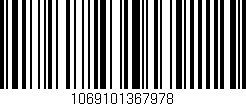 1069101367978